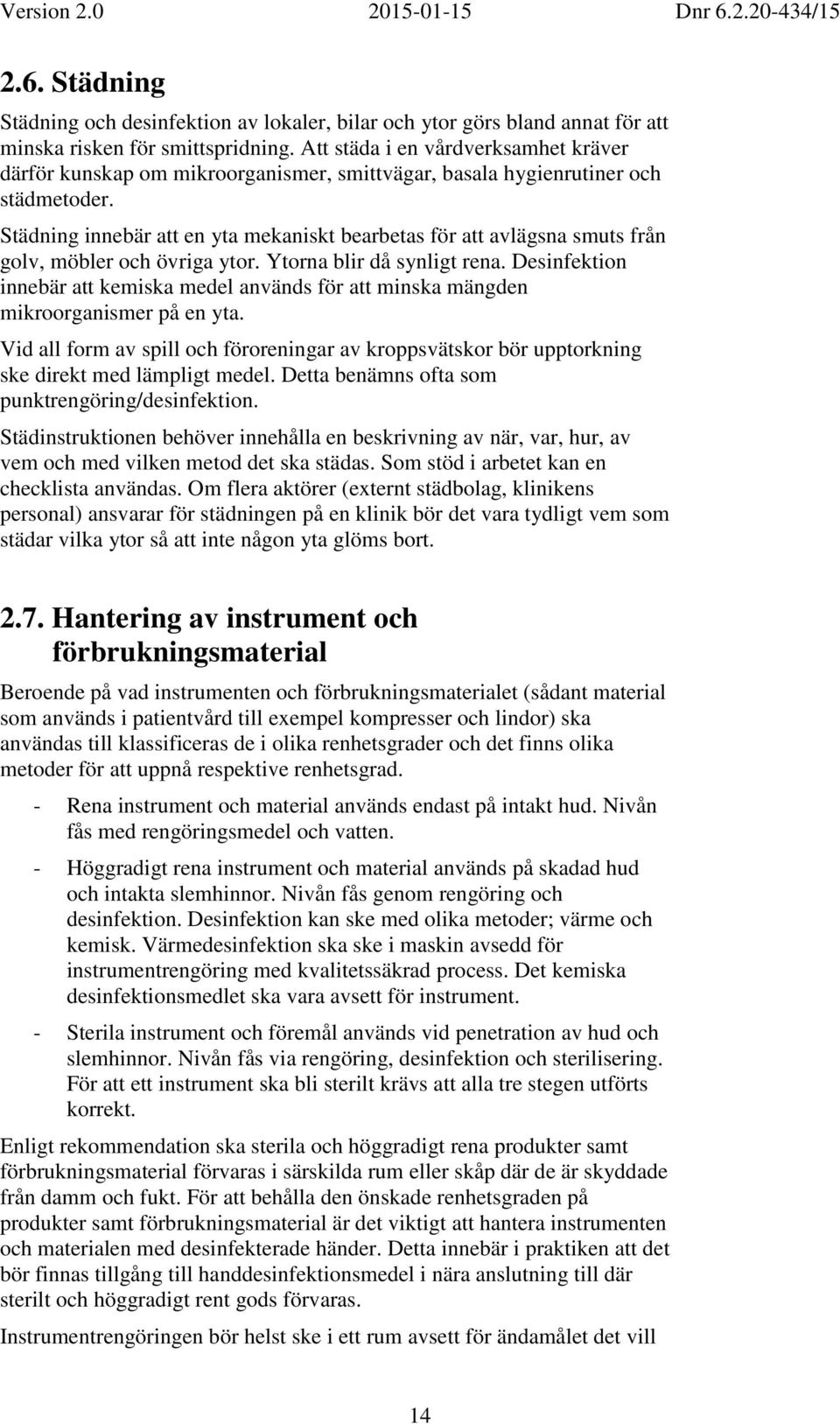 Version 2.0 2015-01-15 Dnr 6.2.20-434/15

2.6. Städning

Städning och desinfektion av lokaler, bilar och ytor görs bland annat för att minska risken för smittspridning. Att städa i en vårdverksamhet kräver därför kunskap om mikroorganismer, smittvägar, basala hygienrutiner och städmetoder.

Städning innebär att en yta mekaniskt bearbetas för att avlägsna smuts från golv, möbler och övriga ytor. Ytorna blir då synligt rena. Desinfektion innebär att kemiska medel används för att minska mängden mikroorganismer på en yta.

Vid all form av spill och föroreningar av kroppsvätskor bör upptorkning ske direkt med lämpligt medel. Detta benämns ofta som punktrengöring/desinfektion.

Städinstruktionen behöver innehålla en beskrivning av när, var, hur, av vem och med vilken metod det ska städas. Som stöd i arbetet kan en checklista användas. Om flera aktörer (externt städbolag, klinikens personal) ansvarar för städningen på en klinik bör det vara tydligt vem som städar vilka ytor så att inte någon yta glöms bort.

2.7. Hantering av instrument och förbrukningsmaterial

Beroende på vad instrumenten och förbrukningsmaterialet (sådant material som används i patientvård till exempel kompresser och lindor) ska användas till klassificeras de i olika renhetsgrader och det finns olika metoder för att uppnå respektive renhetsgrad.

- Rena instrument och material används endast på intakt hud. Nivån fås med rengöringsmedel och vatten.

- Höggradigt rena instrument och material används på skadad hud och intakta slemhinnor. Nivån fås genom rengöring och desinfektion. Desinfektion kan ske med olika metoder; värme och kemisk. Värmedesinfektion ska ske i maskin avsedd för instrumentrengöring med kvalitetssäkrad process. Det kemiska desinfektionsmedlet ska vara avsett för instrument.

- Sterila instrument och föremål används vid penetration av hud och slemhinnor. Nivån fås via rengöring, desinfektion och sterilisering. För att ett instrument ska bli sterilt krävs att alla tre stegen utförts korrekt.

Enligt rekommendation ska sterila och höggradigt rena produkter samt förbrukningsmaterial förvaras i särskilda rum eller skåp där de är skyddade från damm och fukt. För att behålla den önskade renhetsgraden på produkter samt förbrukningsmaterial är det viktigt att hantera instrumenten och materialen med desinfekterade händer. Detta innebär i praktiken att det bör finnas tillgång till handdesinfektionsmedel i nära anslutning till där sterilt och höggradigt rent gods förvaras.

Instrumentrengöringen bör helst ske i ett rum avsett för ändamålet det vill

14